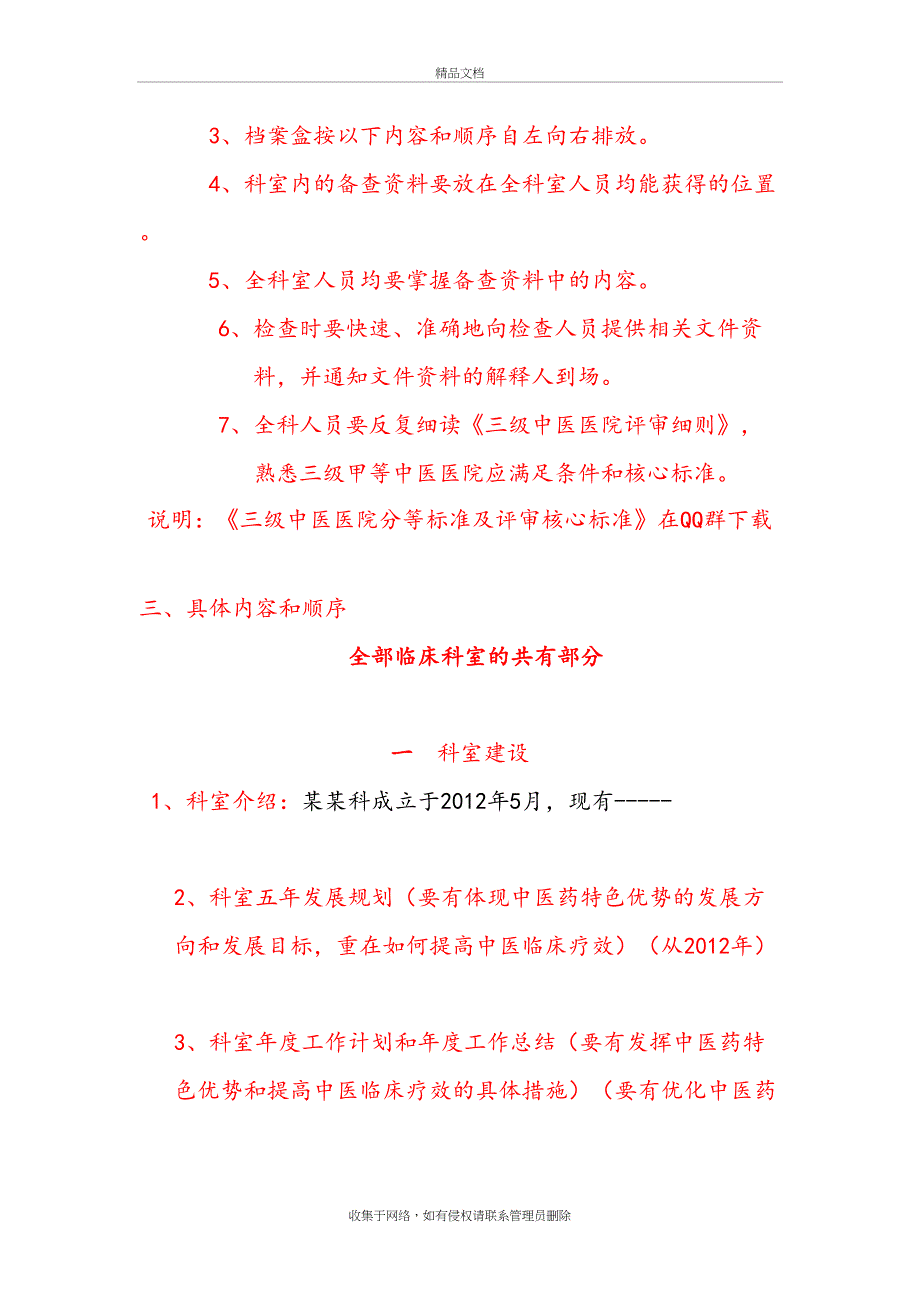 精品文档

3、档案盒按以下内容和顺序自左向右排放。

4、科室内的备查资料要放在全科室人员均能获得的位置。

5、全科室人员均要掌握备查资料中的内容。

6、检查时要快速、准确地向检查人员提供相关文件资料，并通知文件资料的解释人到场。

7、全科人员要反复细读《三级中医医院评审细则》，熟悉三级甲等中医医院应满足条件和核心标准。

说明：《三级中医医院分等标准及评审核心标准》在QQ群下载

三、具体内容和顺序

全部临床科室的共有部分

一　科室建设

1、科室介绍：某某科成立于2012年5月，现有-----

2、科室五年发展规划（要有体现中医药特色优势的发展方向和发展目标，重在如何提高中医临床疗效）（从2012年）

3、科室年度工作计划和年度工作总结（要有发挥中医药特色优势和提高中医临床疗效的具体措施）（要有优化中医药

收集于网络，如有侵权请联系管理员删除